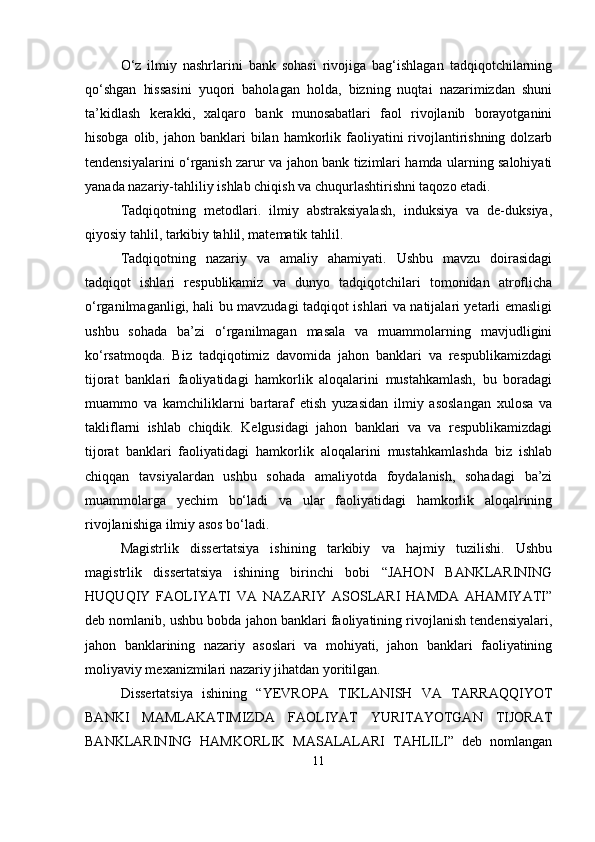 O‘z ilmiy nashrlarini bank sohasi rivojiga bag‘ishlagan tadqiqotchilarning qo‘shgan hissasini yuqori baholagan holda, bizning nuqtai nazarimizdan shuni ta’kidlash kerakki, xalqaro bank munosabatlari faol rivojlanib borayotganini hisobga olib, jahon banklari bilan hamkorlik faoliyatini rivojlantirishning dolzarb tendensiyalarini o‘rganish zarur va jahon bank tizimlari hamda ularning salohiyati yanada nazariy-tahliliy ishlab chiqish va chuqurlashtirishni taqozo etadi.

Tadqiqotning metodlari. ilmiy abstraksiyalash, induksiya va de-duksiya, qiyosiy tahlil, tarkibiy tahlil, matematik tahlil.

Tadqiqotning nazariy va amaliy ahamiyati. Ushbu mavzu doirasidagi tadqiqot ishlari respublikamiz va dunyo tadqiqotchilari tomonidan atroflicha o‘rganilmaganligi, hali bu mavzudagi tadqiqot ishlari va natijalari yetarli emasligi ushbu sohada ba’zi o‘rganilmagan masala va muammolarning mavjudligini ko‘rsatmoqda. Biz tadqiqotimiz davomida jahon banklari va respublikamizdagi tijorat banklari faoliyatidagi hamkorlik aloqalarini mustahkamlash, bu boradagi muammo va kamchiliklarni bartaraf etish yuzasidan ilmiy asoslangan xulosa va takliflarni ishlab chiqdik. Kelgusidagi jahon banklari va va respublikamizdagi tijorat banklari faoliyatidagi hamkorlik aloqalarini mustahkamlashda biz ishlab chiqqan tavsiyalardan ushbu sohada amaliyotda foydalanish, sohadagi ba’zi muammolarga yechim bo‘ladi va ular faoliyatidagi hamkorlik aloqalrining rivojlanishiga ilmiy asos bo‘ladi.

Magistrlik dissertatsiya ishining tarkibiy va hajmiy tuzilishi. Ushbu magistrlik dissertatsiya ishining birinchi bobi “JAHON BANKLARINING HUQUQIY FAOLIYATI VA NAZARIY ASOSLARI HAMDA AHAMIYATI” deb nomlanib, ushbu bobda jahon banklari faoliyatining rivojlanish tendensiyalari, jahon banklarining nazariy asoslari va mohiyati, jahon banklari faoliyatining moliyaviy mexanizmilari nazariy jihatdan yoritilgan.

Dissertatsiya ishining “YEVROPA TIKLANISH VA TARRAQQIYOT BANKI MAMLAKATIMIZDA FAOLIYAT YURITAYOTGAN TIJORAT BANKLARINING HAMKORLIK MASALALARI TAHLILI” deb nomlangan

11